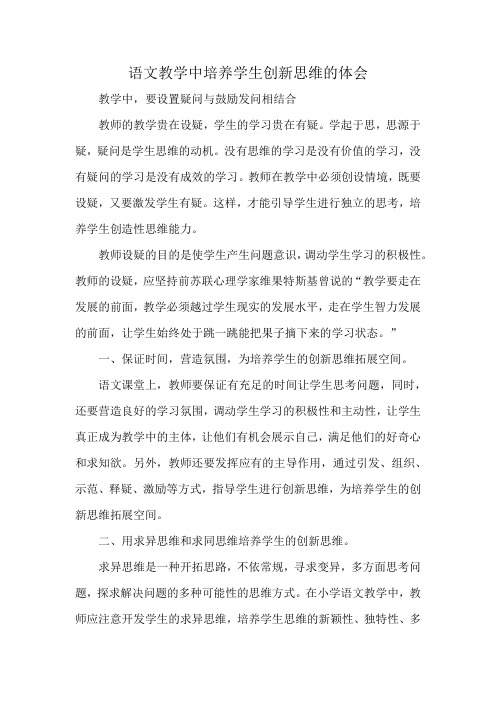 语文教学中培养学生创新思维的体会

教学中，要设置疑问与鼓励发问相结合

教师的教学贵在设疑，学生的学习贵在有疑。学起于思，思源于疑，疑问是学生思维的动机。没有思维的学习是没有价值的学习，没有疑问的学习是没有成效的学习。教师在教学中必须创设情境，既要设疑，又要激发学生有疑。这样，才能引导学生进行独立的思考，培养学生创造性思维能力。

教师设疑的目的是使学生产生问题意识，调动学生学习的积极性。教师的设疑，应坚持前苏联心理学家维果特斯基曾说的“教学要走在发展的前面，教学必须越过学生现实的发展水平，走在学生智力发展的前面，让学生始终处于跳一跳能把果子摘下来的学习状态。”

一、保证时间，营造氛围，为培养学生的创新思维拓展空间。

语文课堂上，教师要保证有充足的时间让学生思考问题，同时，还要营造良好的学习氛围，调动学生学习的积极性和主动性，让学生真正成为教学中的主体，让他们有机会展示自己，满足他们的好奇心和求知欲。另外，教师还要发挥应有的主导作用，通过引发、组织、示范、释疑、激励等方式，指导学生进行创新思维，为培养学生的创新思维拓展空间。

二、用求异思维和求同思维培养学生的创新思维。

求异思维是一种开拓思路，不依常规，寻求变异，多方面思考问题，探求解决问题的多种可能性的思维方式。在小学语文教学中，教师应注意开发学生的求异思维，培养学生思维的新颖性、独特性、多